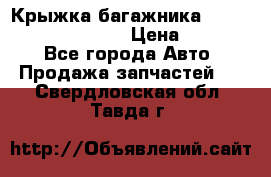 Крыжка багажника
Цена
Все города Авто
Продажа запчастей
Свердловская обл
Тавда г

http://Объявлений.сайт